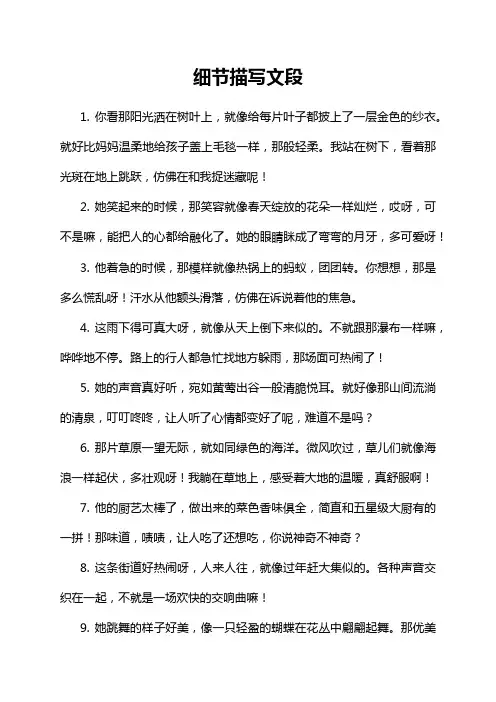 细节描写文段

1. 你看那阳光洒在树叶上，就像给每片叶子都披上了一层金色的纱衣。就好比妈妈温柔地给孩子盖上毛毯一样，那般轻柔。我站在树下，看着那光斑在地上跳跃，仿佛在和我捉迷藏呢！

2. 她笑起来的时候，那笑容就像春天绽放的花朵一样灿烂，哎呀，可不是嘛，能把人的心都给融化了。她的眼睛眯成了弯弯的月牙，多可爱呀！

3. 他着急的时候，那模样就像热锅上的蚂蚁，团团转。你想想，那是多么慌乱呀！汗水从他额头滑落，仿佛在诉说着他的焦急。

4. 这雨下得可真大呀，就像从天上倒下来似的。不就跟那瀑布一样嘛，哗哗地不停。路上的行人都急忙找地方躲雨，那场面可热闹了！

5. 她的声音真好听，宛如黄莺出谷一般清脆悦耳。就好像那山间流淌的清泉，叮叮咚咚，让人听了心情都变好了呢，难道不是吗？

6. 那片草原一望无际，就如同绿色的海洋。微风吹过，草儿们就像海浪一样起伏，多壮观呀！我躺在草地上，感受着大地的温暖，真舒服啊！

7. 他的厨艺太棒了，做出来的菜色香味俱全，简直和五星级大厨有的一拼！那味道，啧啧，让人吃了还想吃，你说神奇不神奇？

8. 这条街道好热闹呀，人来人往，就像过年赶大集似的。各种声音交织在一起，不就是一场欢快的交响曲嘛！

9. 她跳舞的样子好美，像一只轻盈的蝴蝶在花丛中翩翩起舞。那优美